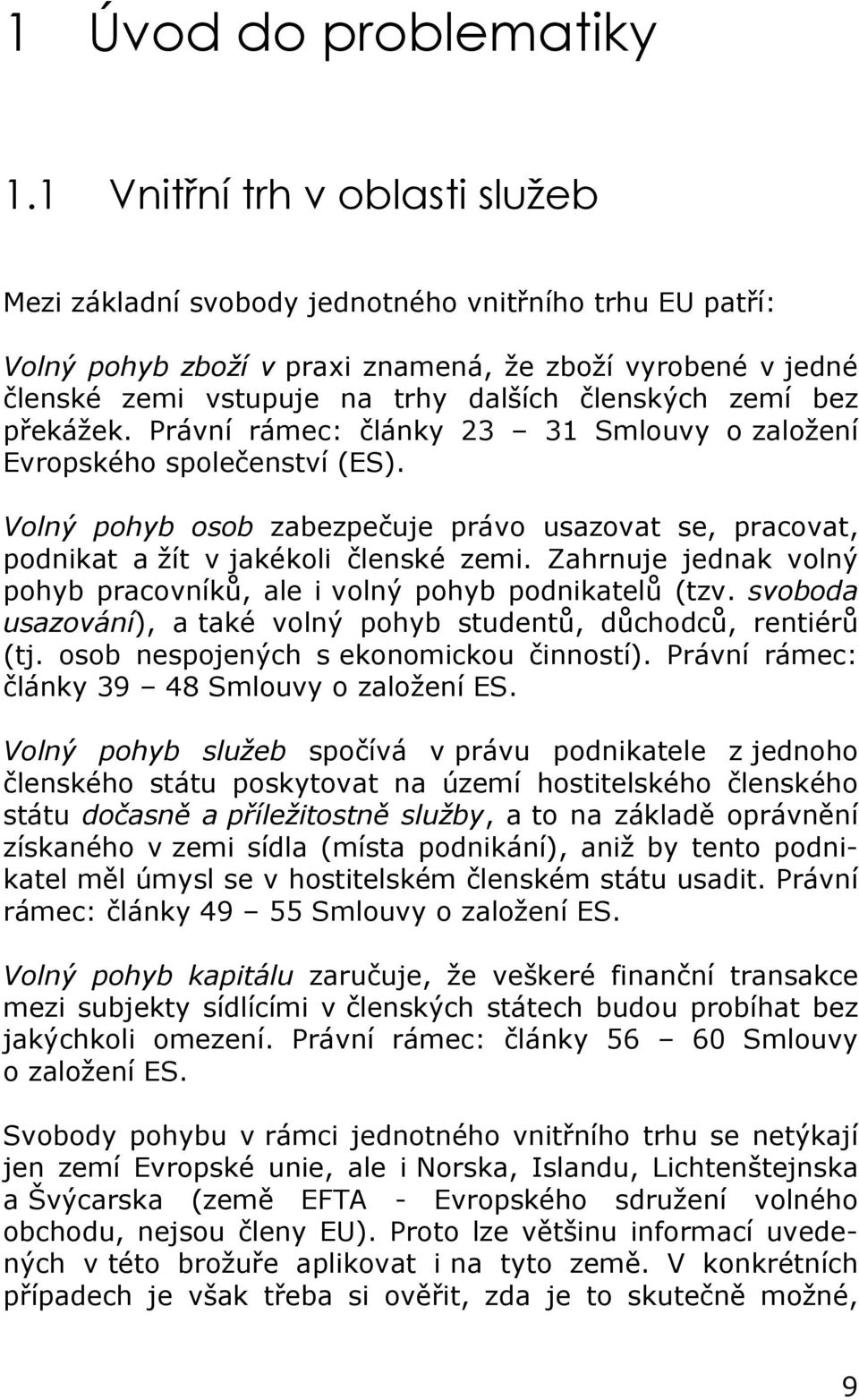 1 Úvod do problematiky

1.1 Vnitřní trh v oblasti služeb

Mezi základní svobody jednotného vnitřního trhu EU patří:

Volný pohyb zboží v praxi znamená, že zboží vyrobené v jedné členské zemi vstupuje na trhy dalších členských zemí bez překážek. Právní rámec: články 23 – 31 Smlouvy o založení Evropského společenství (ES).

Volný pohyb osob zabezpečuje právo usazovat se, pracovat, podnikat a žít v jakékoli členské zemi. Zahrnuje jednak volný pohyb pracovníků, ale i volný pohyb podnikatelů (tzv. svoboda usazování), a také volný pohyb studentů, důchodců, rentiérů (tj. osob nespojených s ekonomickou činností). Právní rámec: články 39 – 48 Smlouvy o založení ES.

Volný pohyb služeb spočívá v právu podnikatele z jednoho členského státu poskytovat na území hostitelského členského státu dočasně a příležitostně služby, a to na základě oprávnění získaného v zemi sídla (místa podnikání), aniž by tento podnikatel měl úmysl se v hostitelském členském státu usadit. Právní rámec: články 49 – 55 Smlouvy o založení ES.

Volný pohyb kapitálu zaručuje, že veškeré finanční transakce mezi subjekty sídlícími v členských státech budou probíhat bez jakýchkoli omezení. Právní rámec: články 56 – 60 Smlouvy o založení ES.

Svobody pohybu v rámci jednotného vnitřního trhu se netýkají jen zemí Evropské unie, ale i Norska, Islandu, Lichtenštejnska a Švýcarska (země EFTA - Evropského sdružení volného obchodu, nejsou členy EU). Proto lze většinu informací uvedených v této brožuře aplikovat i na tyto země. V konkrétních případech je však třeba si ověřit, zda je to skutečně možné,

9